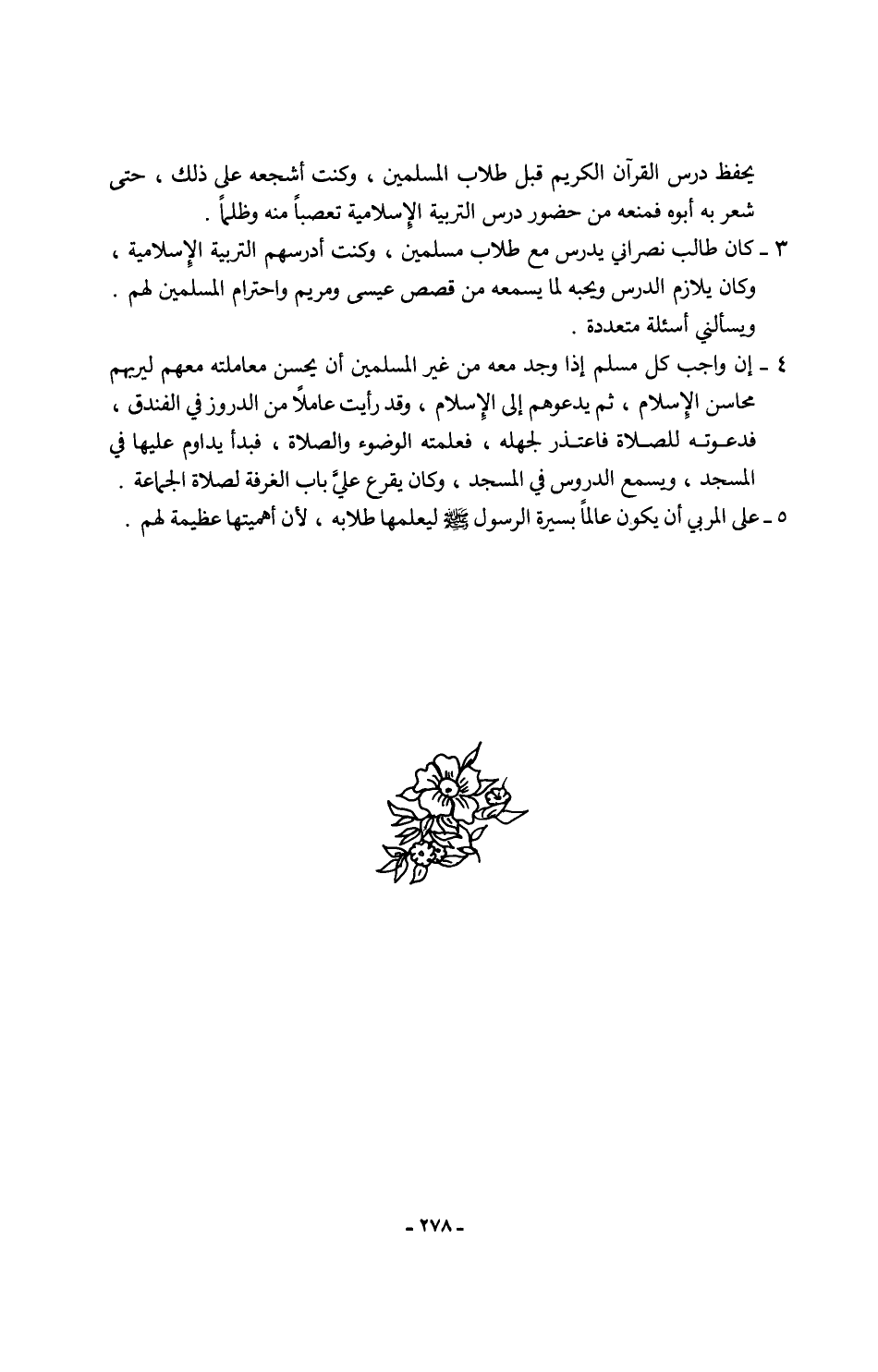 يحفظ درس القرآن الكريم قبل طلاب المسلمين ، وكنت أشجعه على ذلك ، حتى شعر به أبوه فمنعه من حضور درس التربية الإسلامية تعصباً منه وظلماً .

٣ ـ كان طالب نصراني يدرس مع طلاب مسلمين ، وكنت أدرسهم التربية الإسلامية ، وكان يلازم الدرس ويحبه لما يسمعه من قصص عيسى ومريم واحترام المسلمين لهم . ويسألني أسئلة متعددة .

٤ ـ إن واجب كل مسلم إذا وجد معه من غير المسلمين أن يحسن معاملته معهم ليريهم محاسن الإسلام ، ثم يدعوهم إلى الإسلام ، وقد رأيت عاملاً من الدروز في الفندق ، فدعوته للصلاة فاعتذر لجهله ، فعلمته الوضوء والصلاة ، فبدأ يداوم عليها في المسجد ، ويسمع الدروس في المسجد ، وكان يقرع عليَّ باب الغرفة لصلاة الجماعة .

٥ ـ على المربي أن يكون عالماً بسيرة الرسول ﷺ ليعلمها طلابه ، لأن أهميتها عظيمة لهم .

- ٢٧٨ -